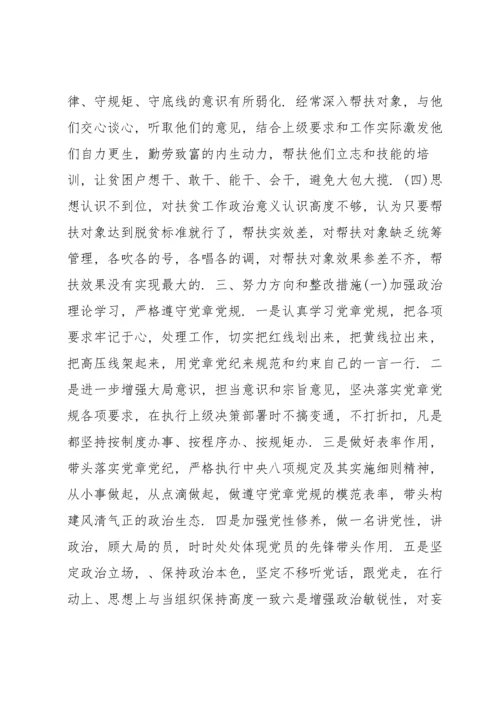 律、守规矩、守底线的意识有所弱化．经常深入帮扶对象，与他们交心谈心，听取他们的意见，结合上级要求和工作实际激发他们自力更生，勤劳致富的内生动力，帮扶他们立志和技能的培训，让贫困户想干、敢干、能干、会干，避免大包大揽．(四)思想认识不到位，对扶贫工作政治意义认识高度不够，认为只要帮扶对象达到脱贫标准就行了，帮扶实效差，对帮扶对象缺乏统筹管理，各吹各的号，各唱各的调，对帮扶对象效果参差不齐，帮扶效果没有实现最大的．三、努力方向和整改措施(一)加强政治理论学习，严格遵守党章党规．一是认真学习党章党规，把各项要求牢记于心，处理工作，切实把红线划出来，把黄线拉出来，把高压线架起来，用党章党纪来规范和约束自己的一言一行．二是进一步增强大局意识，担当意识和宗旨意见，坚决落实党章党规各项要求，在执行上级决策部署时不搞变通，不打折扣，凡是都坚持按制度办事、按程序办、按规矩办．三是做好表率作用，带头落实党章党纪，严格执行中央八项规定及其实施细则精神，从小事做起，从点滴做起，做遵守党章党规的模范表率，带头构建风清气正的政治生态．四是加强党性修养，做一名讲党性，讲政治，顾大局的员，时时处处体现党员的先锋带头作用．五是坚定政治立场，、保持政治本色，坚定不移听党话，跟党走，在行动上、思想上与当组织保持高度一致六是增强政治敏锐性，对妄